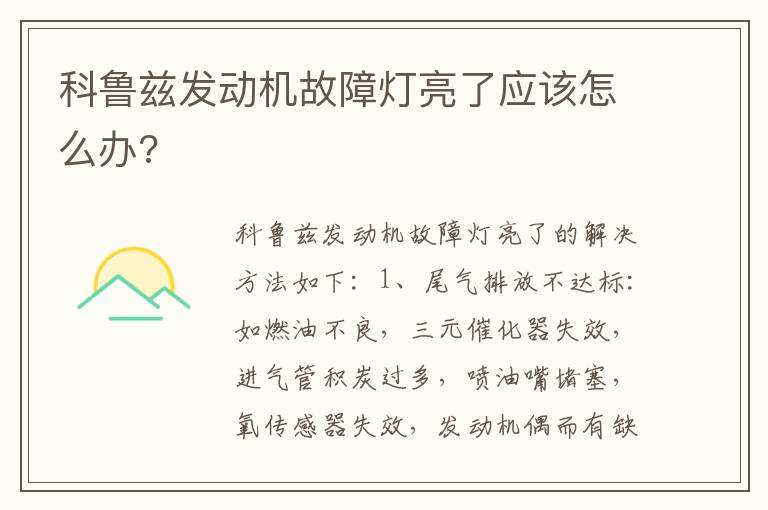 科鲁兹发动机故障灯亮了应该怎么办?

科鲁兹发动机故障灯亮了的解决方法如下：1、尾气排放不达标：如燃油不良，三元催化器失效，进气管积炭过多，喷油嘴堵塞，氧传感器失效，发动机偶而有缺